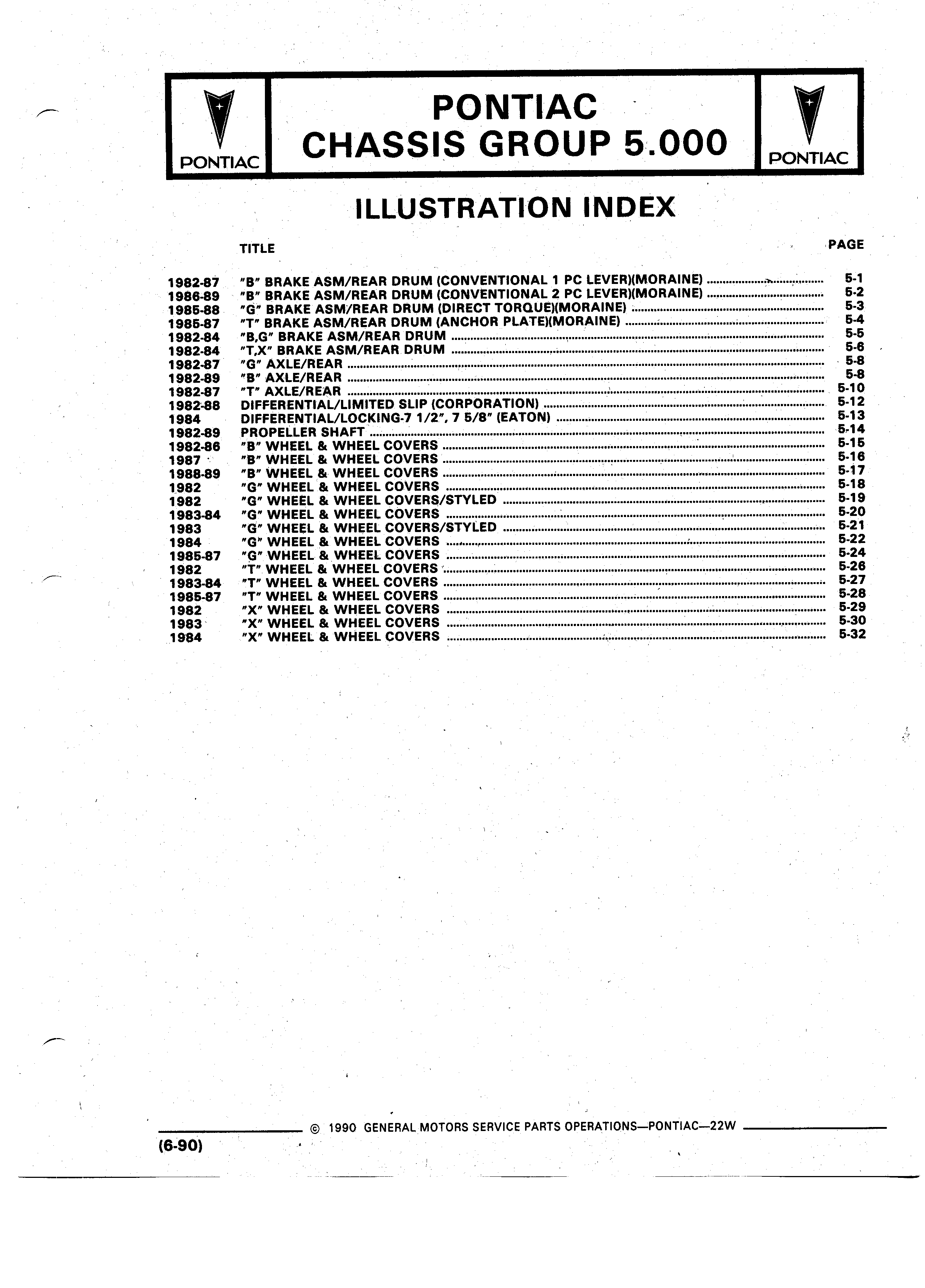 PONTIAC

PONTIAC
CHASSIS GROUP 5.000

PONTIAC

ILLUSTRATION INDEX

| | TITLE | PAGE |
|---|---|---|
| 1982-87 | "B" BRAKE ASM/REAR DRUM (CONVENTIONAL 1 PC LEVER)(MORAINE) | 5-1 |
| 1986-89 | "B" BRAKE ASM/REAR DRUM (CONVENTIONAL 2 PC LEVER)(MORAINE) | 5-2 |
| 1985-88 | "G" BRAKE ASM/REAR DRUM (DIRECT TORQUE)(MORAINE) | 5-3 |
| 1985-87 | "T" BRAKE ASM/REAR DRUM (ANCHOR PLATE)(MORAINE) | 5-4 |
| 1982-84 | "B,G" BRAKE ASM/REAR DRUM | 5-5 |
| 1982-84 | "T,X" BRAKE ASM/REAR DRUM | 5-6 |
| 1982-87 | "G" AXLE/REAR | 5-8 |
| 1982-89 | "B" AXLE/REAR | 5-8 |
| 1982-87 | "T" AXLE/REAR | 5-10 |
| 1982-88 | DIFFERENTIAL/LIMITED SLIP (CORPORATION) | 5-12 |
| 1984 | DIFFERENTIAL/LOCKING-7 1/2", 7 5/8" (EATON) | 5-13 |
| 1982-89 | PROPELLER SHAFT | 5-14 |
| 1982-86 | "B" WHEEL & WHEEL COVERS | 5-15 |
| 1987 | "B" WHEEL & WHEEL COVERS | 5-16 |
| 1988-89 | "B" WHEEL & WHEEL COVERS | 5-17 |
| 1982 | "G" WHEEL & WHEEL COVERS | 5-18 |
| 1982 | "G" WHEEL & WHEEL COVERS/STYLED | 5-19 |
| 1983-84 | "G" WHEEL & WHEEL COVERS | 5-20 |
| 1983 | "G" WHEEL & WHEEL COVERS/STYLED | 5-21 |
| 1984 | "G" WHEEL & WHEEL COVERS | 5-22 |
| 1985-87 | "G" WHEEL & WHEEL COVERS | 5-24 |
| 1982 | "T" WHEEL & WHEEL COVERS | 5-26 |
| 1983-84 | "T" WHEEL & WHEEL COVERS | 5-27 |
| 1985-87 | "T" WHEEL & WHEEL COVERS | 5-28 |
| 1982 | "X" WHEEL & WHEEL COVERS | 5-29 |
| 1983 | "X" WHEEL & WHEEL COVERS | 5-30 |
| 1984 | "X" WHEEL & WHEEL COVERS | 5-32 |

© 1990 GENERAL MOTORS SERVICE PARTS OPERATIONS—PONTIAC—22W

(6-90)